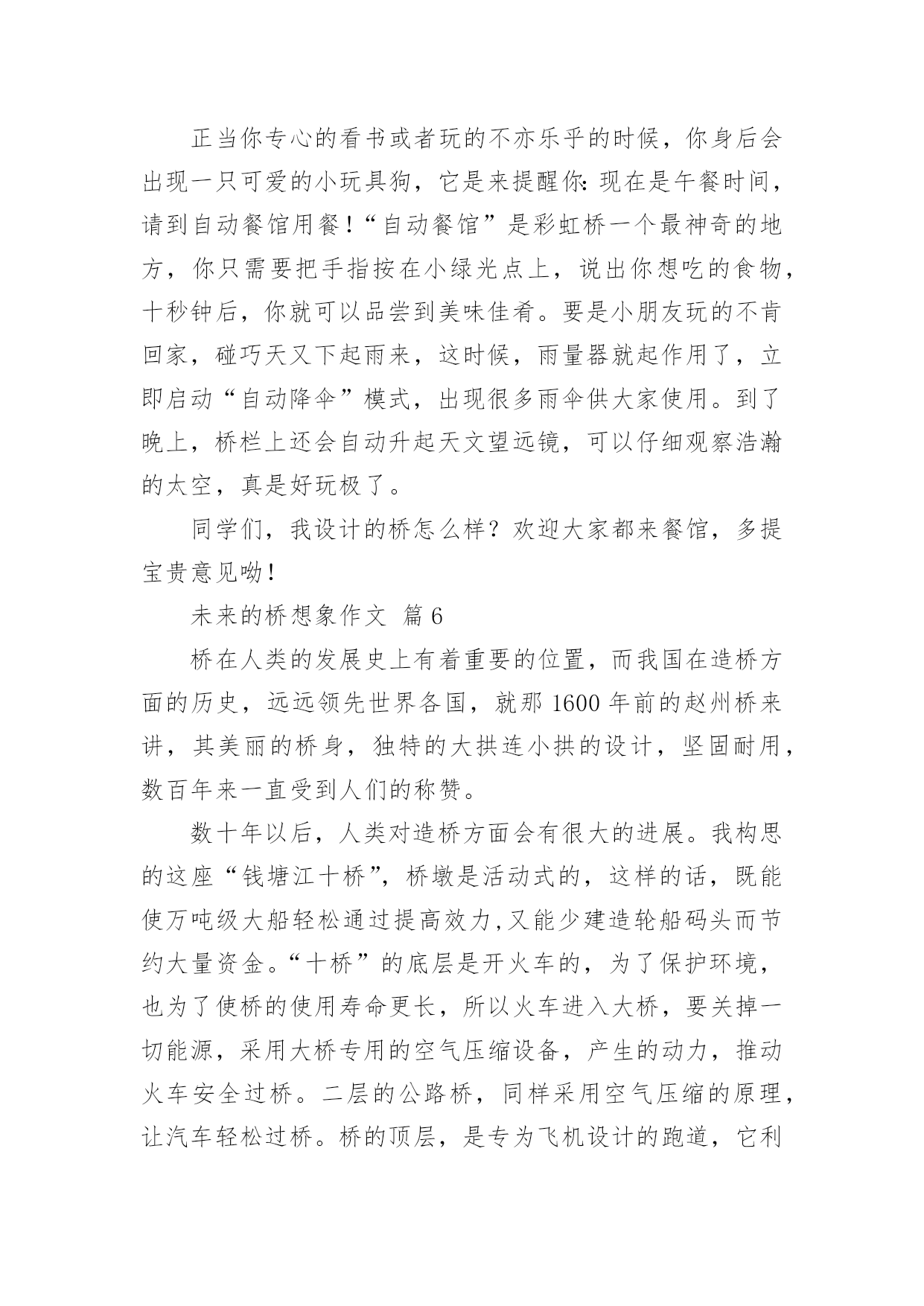 正当你专心的看书或者玩的不亦乐乎的时候，你身后会出现一只可爱的小玩具狗，它是来提醒你：现在是午餐时间，请到自动餐馆用餐！“自动餐馆”是彩虹桥一个最神奇的地方，你只需要把手指按在小绿光点上，说出你想吃的食物，十秒钟后，你就可以品尝到美味佳肴。要是小朋友玩的不肯回家，碰巧天又下起雨来，这时候，雨量器就起作用了，立即启动“自动降伞”模式，出现很多雨伞供大家使用。到了晚上，桥栏上还会自动升起天文望远镜，可以仔细观察浩瀚的太空，真是好玩极了。

同学们，我设计的桥怎么样？欢迎大家都来餐馆，多提宝贵意见呦！

未来的桥想象作文 篇6

桥在人类的发展史上有着重要的位置，而我国在造桥方面的历史，远远领先世界各国，就那1600年前的赵州桥来讲，其美丽的桥身，独特的大拱连小拱的设计，坚固耐用，数百年来一直受到人们的称赞。

数十年以后，人类对造桥方面会有很大的进展。我构思的这座“钱塘江十桥”，桥墩是活动式的，这样的话，既能使万吨级大船轻松通过提高效力,又能少建造轮船码头而节约大量资金。“十桥”的底层是开火车的，为了保护环境，也为了使桥的使用寿命更长，所以火车进入大桥，要关掉一切能源，采用大桥专用的空气压缩设备，产生的动力，推动火车安全过桥。二层的公路桥，同样采用空气压缩的原理，让汽车轻松过桥。桥的顶层，是专为飞机设计的跑道，它利